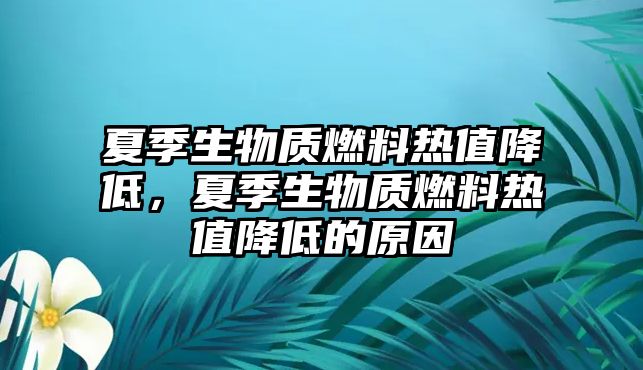 夏季生物质燃料热值降低，夏季生物质燃料热值降低的原因